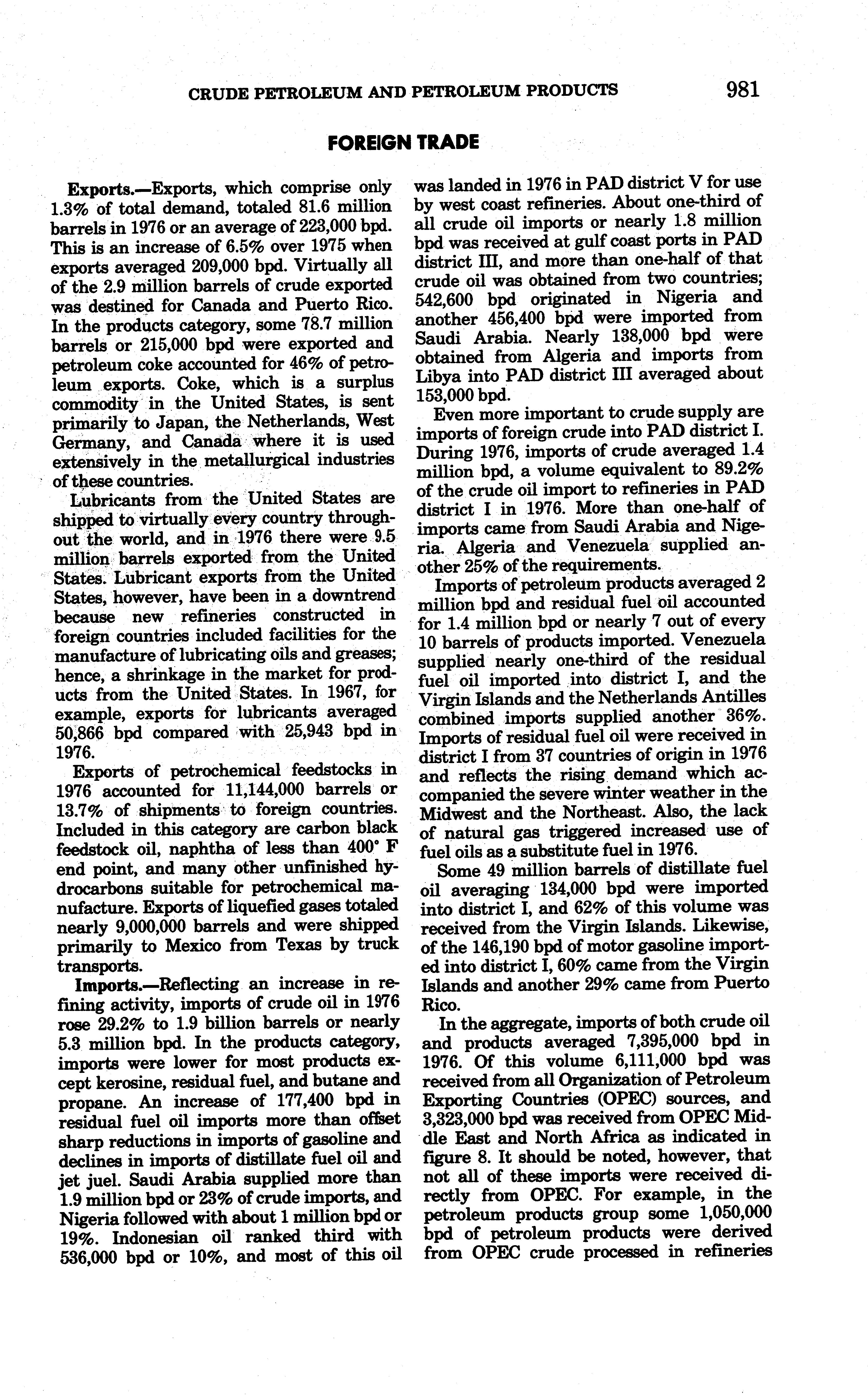 CRUDE PETROLEUM AND PETROLEUM PRODUCTS 981

FOREIGN TRADE

Exports.—Exports, which comprise only 1.3% of total demand, totaled 81.6 million barrels in 1976 or an average of 223,000 bpd. This is an increase of 6.5% over 1975 when exports averaged 209,000 bpd. Virtually all of the 2.9 million barrels of crude exported was destined for Canada and Puerto Rico. In the products category, some 78.7 million barrels or 215,000 bpd were exported and petroleum coke accounted for 46% of petroleum exports. Coke, which is a surplus commodity in the United States, is sent primarily to Japan, the Netherlands, West Germany, and Canada where it is used extensively in the metallurgical industries of these countries.

Lubricants from the United States are shipped to virtually every country throughout the world, and in 1976 there were 9.5 million barrels exported from the United States. Lubricant exports from the United States, however, have been in a downtrend because new refineries constructed in foreign countries included facilities for the manufacture of lubricating oils and greases; hence, a shrinkage in the market for products from the United States. In 1967, for example, exports for lubricants averaged 50,866 bpd compared with 25,943 bpd in 1976.

Exports of petrochemical feedstocks in 1976 accounted for 11,144,000 barrels or 13.7% of shipments to foreign countries. Included in this category are carbon black feedstock oil, naphtha of less than 400° F end point, and many other unfinished hydrocarbons suitable for petrochemical manufacture. Exports of liquefied gases totaled nearly 9,000,000 barrels and were shipped primarily to Mexico from Texas by truck transports.

Imports.—Reflecting an increase in refining activity, imports of crude oil in 1976 rose 29.2% to 1.9 billion barrels or nearly 5.3 million bpd. In the products category, imports were lower for most products except kerosine, residual fuel, and butane and propane. An increase of 177,400 bpd in residual fuel oil imports more than offset sharp reductions in imports of gasoline and declines in imports of distillate fuel oil and jet juel. Saudi Arabia supplied more than 1.9 million bpd or 23% of crude imports, and Nigeria followed with about 1 million bpd or 19%. Indonesian oil ranked third with 536,000 bpd or 10%, and most of this oil was landed in 1976 in PAD district V for use by west coast refineries. About one-third of all crude oil imports or nearly 1.8 million bpd was received at gulf coast ports in PAD district III, and more than one-half of that crude oil was obtained from two countries; 542,600 bpd originated in Nigeria and another 456,400 bpd were imported from Saudi Arabia. Nearly 138,000 bpd were obtained from Algeria and imports from Libya into PAD district III averaged about 153,000 bpd.

Even more important to crude supply are imports of foreign crude into PAD district I. During 1976, imports of crude averaged 1.4 million bpd, a volume equivalent to 89.2% of the crude oil import to refineries in PAD district I in 1976. More than one-half of imports came from Saudi Arabia and Nigeria. Algeria and Venezuela supplied another 25% of the requirements.

Imports of petroleum products averaged 2 million bpd and residual fuel oil accounted for 1.4 million bpd or nearly 7 out of every 10 barrels of products imported. Venezuela supplied nearly one-third of the residual fuel oil imported into district I, and the Virgin Islands and the Netherlands Antilles combined imports supplied another 36%. Imports of residual fuel oil were received in district I from 37 countries of origin in 1976 and reflects the rising demand which accompanied the severe winter weather in the Midwest and the Northeast. Also, the lack of natural gas triggered increased use of fuel oils as a substitute fuel in 1976.

Some 49 million barrels of distillate fuel oil averaging 134,000 bpd were imported into district I, and 62% of this volume was received from the Virgin Islands. Likewise, of the 146,190 bpd of motor gasoline imported into district I, 60% came from the Virgin Islands and another 29% came from Puerto Rico.

In the aggregate, imports of both crude oil and products averaged 7,395,000 bpd in 1976. Of this volume 6,111,000 bpd was received from all Organization of Petroleum Exporting Countries (OPEC) sources, and 3,323,000 bpd was received from OPEC Middle East and North Africa as indicated in figure 8. It should be noted, however, that not all of these imports were received directly from OPEC. For example, in the petroleum products group some 1,050,000 bpd of petroleum products were derived from OPEC crude processed in refineries